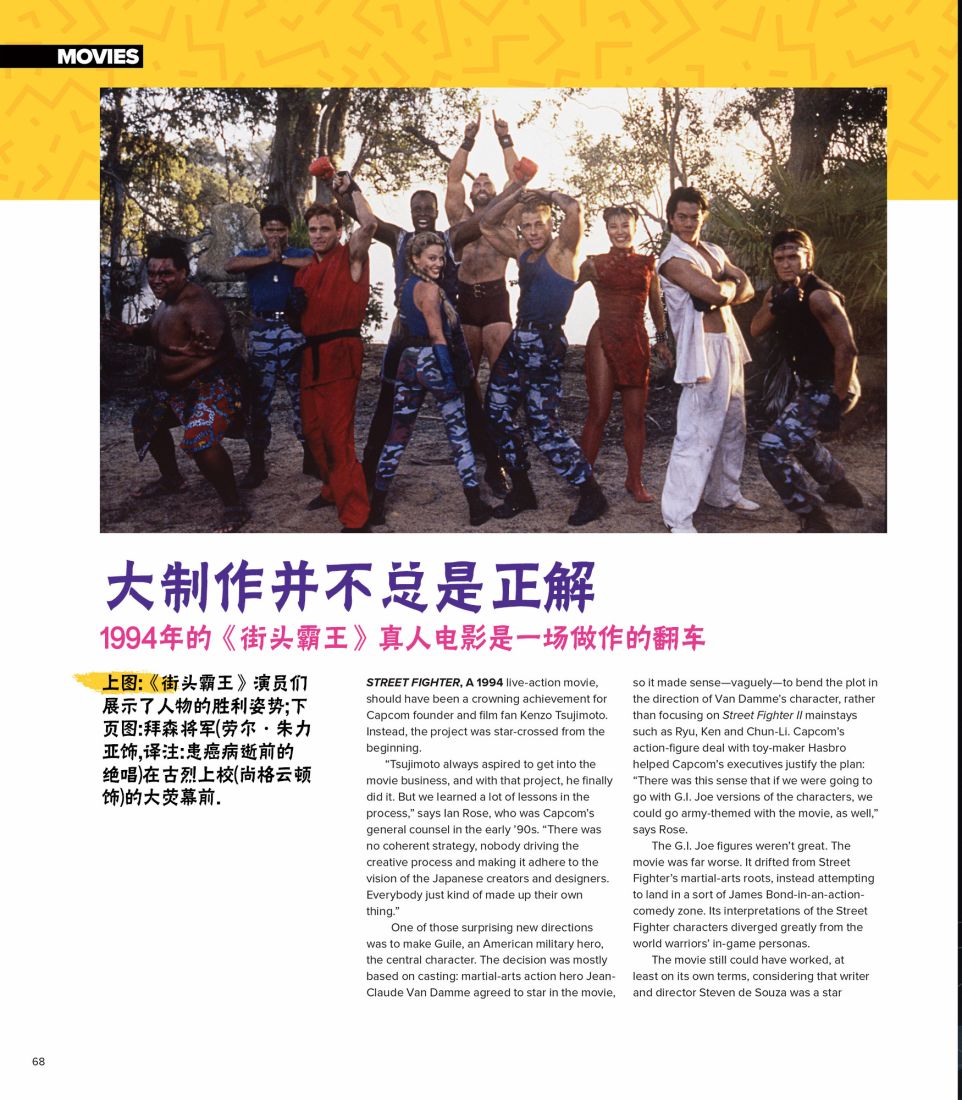 MOVIES

大制作并不总是正解

1994年的《街头霸王》真人电影是一场做作的翻车

上图:《街头霸王》演员们展示了人物的胜利姿势;下页图:拜森将军(劳尔·朱力亚饰,译注:患癌病逝前的绝唱)在古烈上校(尚格云顿饰)的大荧幕前.

STREET FIGHTER, A 1994 live-action movie, should have been a crowning achievement for Capcom founder and film fan Kenzo Tsujimoto. Instead, the project was star-crossed from the beginning.

"Tsujimoto always aspired to get into the movie business, and with that project, he finally did it. But we learned a lot of lessons in the process," says Ian Rose, who was Capcom's general counsel in the early '90s. "There was no coherent strategy, nobody driving the creative process and making it adhere to the vision of the Japanese creators and designers. Everybody just kind of made up their own thing."

One of those surprising new directions was to make Guile, an American military hero, the central character. The decision was mostly based on casting: martial-arts action hero Jean-Claude Van Damme agreed to star in the movie, so it made sense—vaguely—to bend the plot in the direction of Van Damme's character, rather than focusing on Street Fighter II mainstays such as Ryu, Ken and Chun-Li. Capcom's action-figure deal with toy-maker Hasbro helped Capcom's executives justify the plan: "There was this sense that if we were going to go with G.I. Joe versions of the characters, we could go army-themed with the movie, as well," says Rose.

The G.I. Joe figures weren't great. The movie was far worse. It drifted from Street Fighter's martial-arts roots, instead attempting to land in a sort of James Bond-in-an-action-comedy zone. Its interpretations of the Street Fighter characters diverged greatly from the world warriors' in-game personas.

The movie still could have worked, at least on its own terms, considering that writer and director Steven de Souza was a star

68